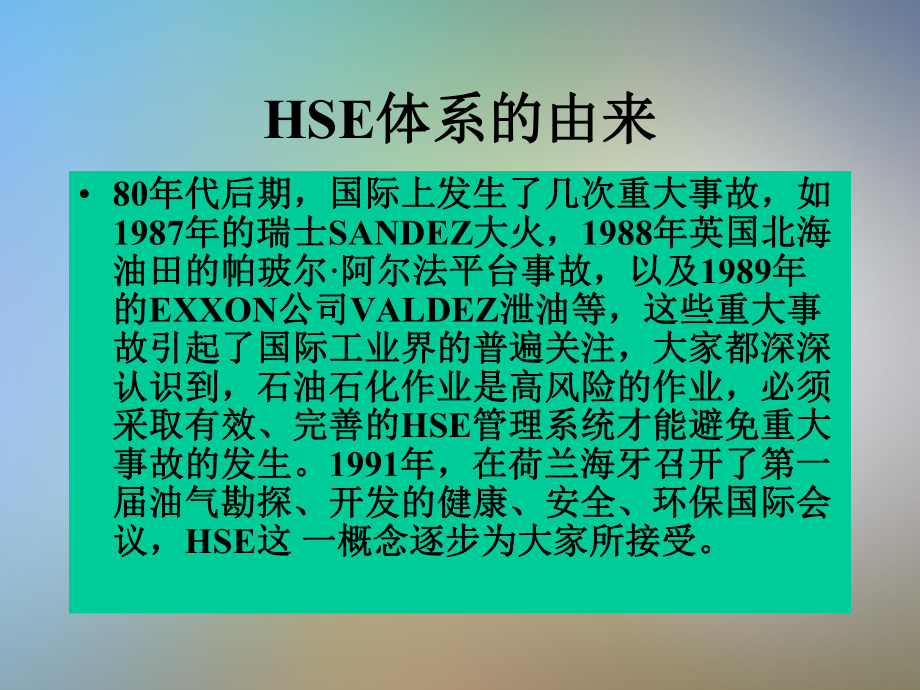 HSE体系的由来

• 80年代后期，国际上发生了几次重大事故，如1987年的瑞士SANDEZ大火，1988年英国北海油田的帕玻尔·阿尔法平台事故，以及1989年的EXXON公司VALDEZ泄油等，这些重大事故引起了国际工业界的普遍关注，大家都深深认识到，石油石化作业是高风险的作业，必须采取有效、完善的HSE管理系统才能避免重大事故的发生。1991年，在荷兰海牙召开了第一届油气勘探、开发的健康、安全、环保国际会议，HSE这 一概念逐步为大家所接受。